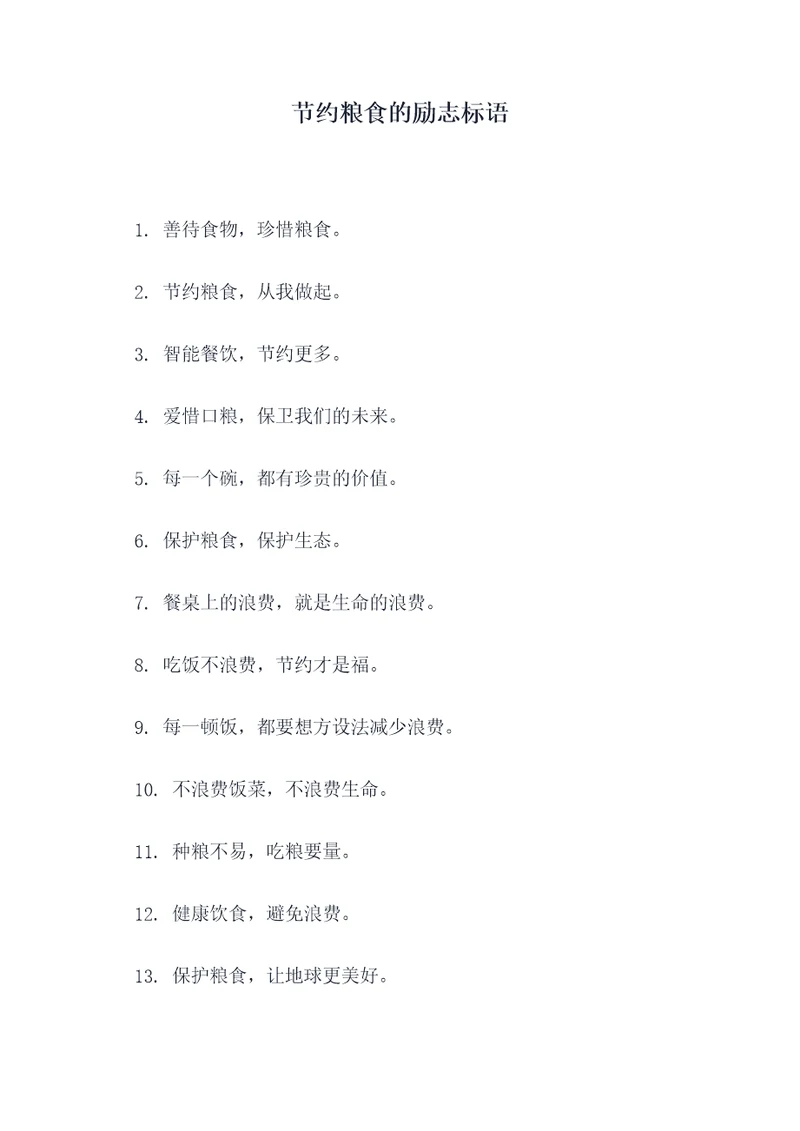 节约粮食的励志标语

1. 善待食物，珍惜粮食。

2. 节约粮食，从我做起。

3. 智能餐饮，节约更多。

4. 爱惜口粮，保卫我们的未来。

5. 每一个碗，都有珍贵的价值。

6. 保护粮食，保护生态。

7. 餐桌上的浪费，就是生命的浪费。

8. 吃饭不浪费，节约才是福。

9. 每一顿饭，都要想方设法减少浪费。

10. 不浪费饭菜，不浪费生命。

11. 种粮不易，吃粮要量。

12. 健康饮食，避免浪费。

13. 保护粮食，让地球更美好。